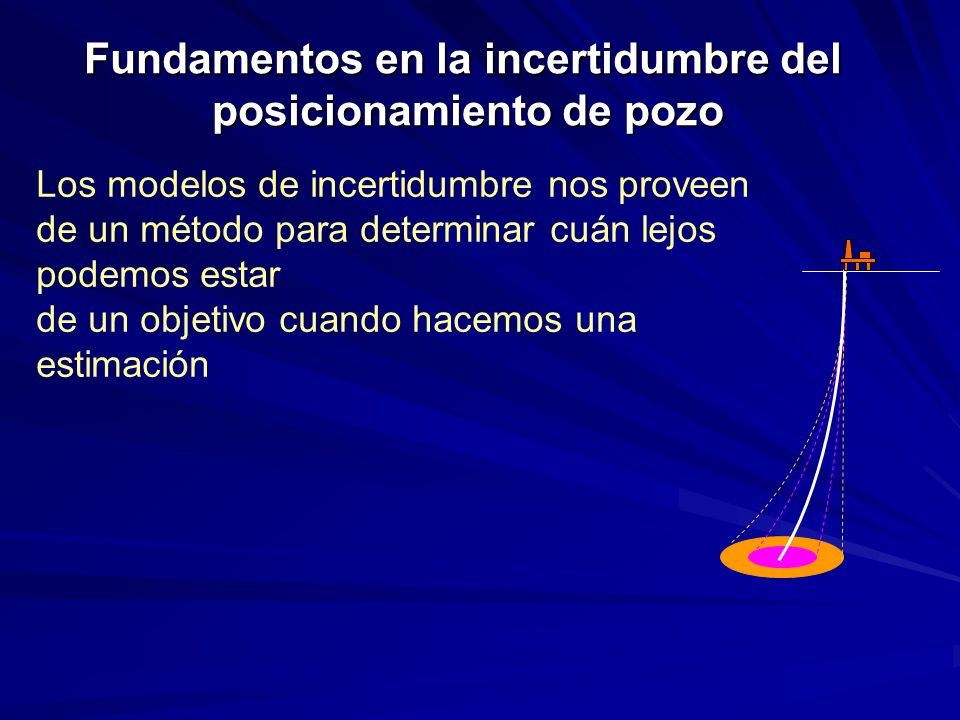 Fundamentos en la incertidumbre del posicionamiento de pozo

Los modelos de incertidumbre nos proveen de un método para determinar cuán lejos podemos estar
de un objetivo cuando hacemos una estimación